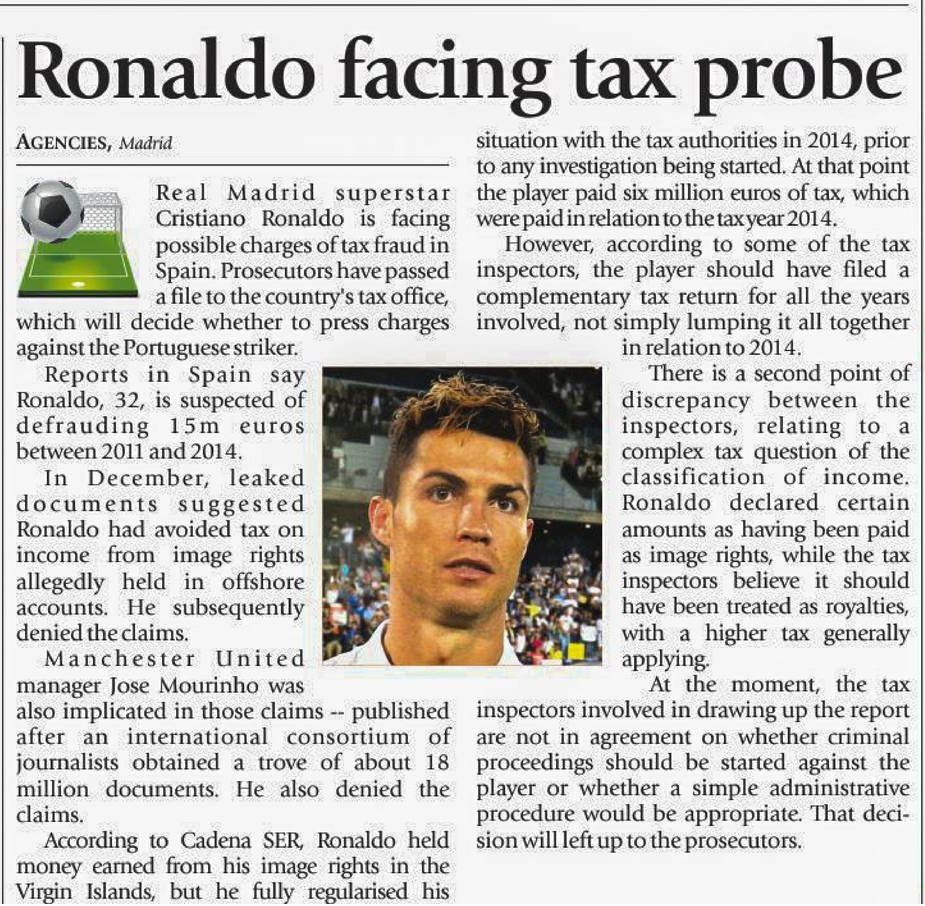 Ronaldo facing tax probe

AGENCIES, Madrid

Real Madrid superstar Cristiano Ronaldo is facing possible charges of tax fraud in Spain. Prosecutors have passed a file to the country's tax office, which will decide whether to press charges against the Portuguese striker.

Reports in Spain say Ronaldo, 32, is suspected of defrauding 15m euros between 2011 and 2014.

In December, leaked documents suggested Ronaldo had avoided tax on income from image rights allegedly held in offshore accounts. He subsequently denied the claims.

Manchester United manager Jose Mourinho was also implicated in those claims -- published after an international consortium of journalists obtained a trove of about 18 million documents. He also denied the claims.

According to Cadena SER, Ronaldo held money earned from his image rights in the Virgin Islands, but he fully regularised his situation with the tax authorities in 2014, prior to any investigation being started. At that point the player paid six million euros of tax, which were paid in relation to the tax year 2014.

However, according to some of the tax inspectors, the player should have filed a complementary tax return for all the years involved, not simply lumping it all together in relation to 2014.

There is a second point of discrepancy between the inspectors, relating to a complex tax question of the classification of income. Ronaldo declared certain amounts as having been paid as image rights, while the tax inspectors believe it should have been treated as royalties, with a higher tax generally applying.

At the moment, the tax inspectors involved in drawing up the report are not in agreement on whether criminal proceedings should be started against the player or whether a simple administrative procedure would be appropriate. That decision will left up to the prosecutors.